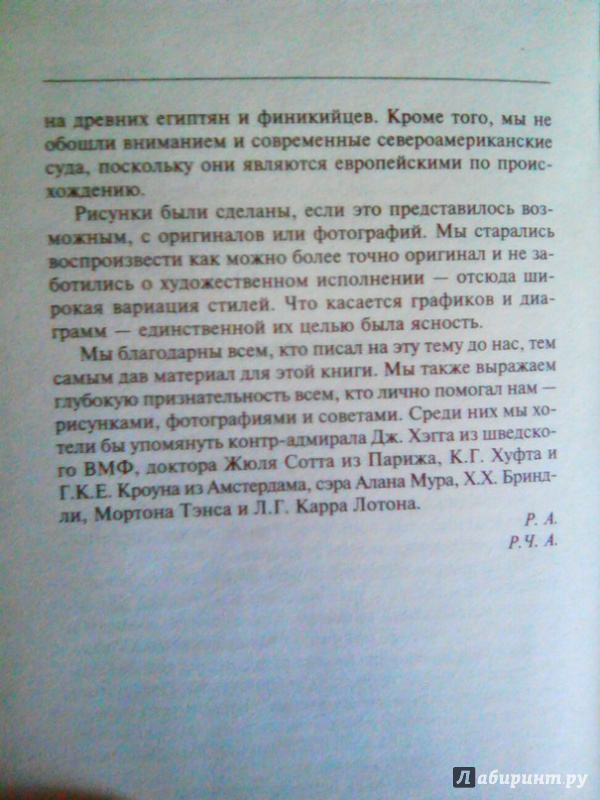 на древних египтян и финикийцев. Кроме того, мы не обошли вниманием и современные североамериканские суда, поскольку они являются европейскими по происхождению.

Рисунки были сделаны, если это представилось возможным, с оригиналов или фотографий. Мы старались воспроизвести как можно более точно оригинал и не заботились о художественном исполнении — отсюда широкая вариация стилей. Что касается графиков и диаграмм — единственной их целью была ясность.

Мы благодарны всем, кто писал на эту тему до нас, тем самым дав материал для этой книги. Мы также выражаем глубокую признательность всем, кто лично помогал нам — рисунками, фотографиями и советами. Среди них мы хотели бы упомянуть контр-адмирала Дж. Хэгга из шведского ВМФ, доктора Жюля Сотта из Парижа, К.Г. Хуфта и Г.К.Е. Кроуна из Амстердама, сэра Алана Мура, Х.Х. Бриндли, Мортона Тэнса и Л.Г. Карра Лотона.

Р. А.
Р.Ч. А.

Лабиринт.ру